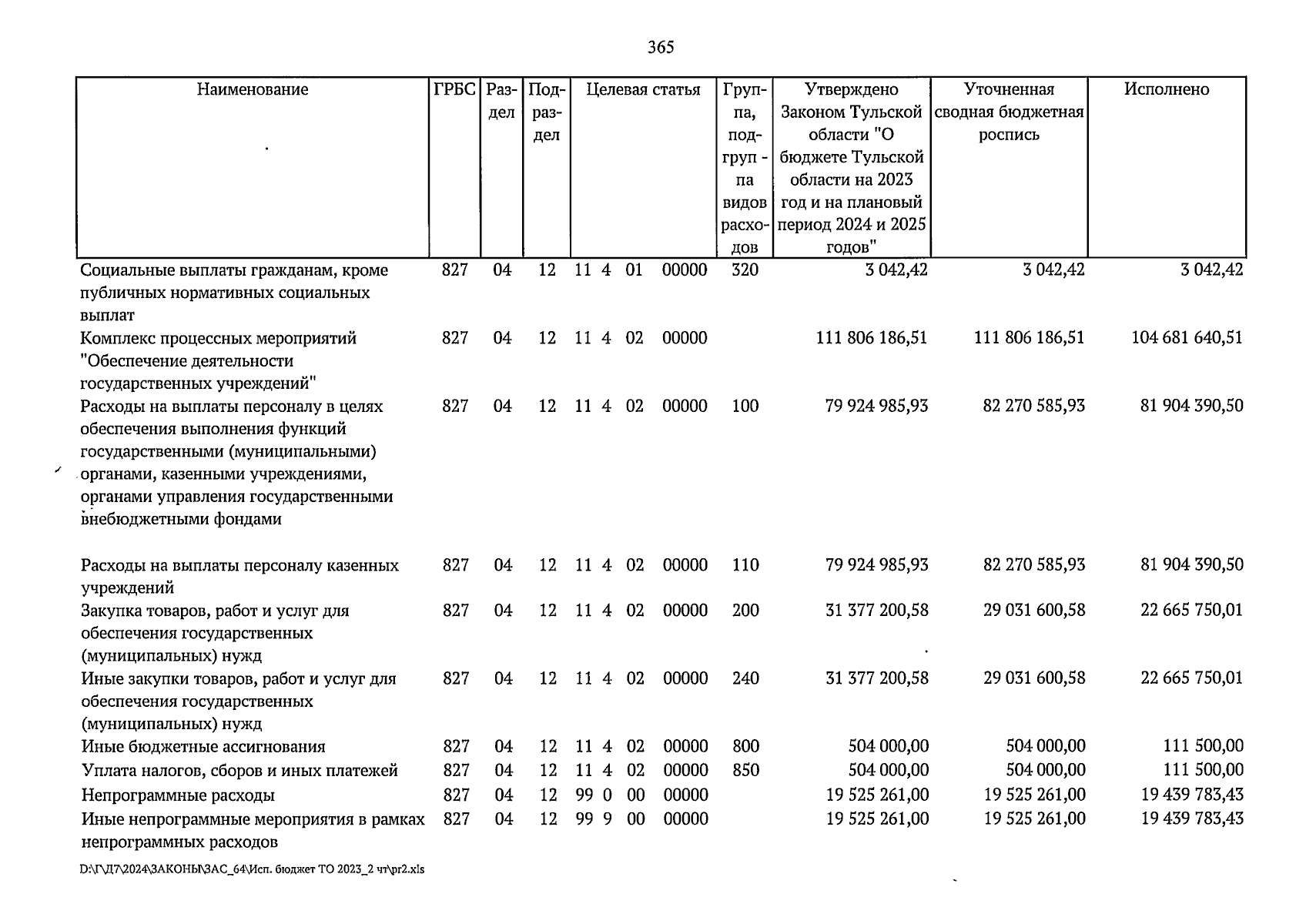 365

| Наименование | ГРБС | Раздел | Подраздел | Целевая статья | Группа, подгруп - па видов расходов | Утверждено Законом Тульской области "О бюджете Тульской области на 2023 год и на плановый период 2024 и 2025 годов" | Уточненная сводная бюджетная роспись | Исполнено |
|---|---|---|---|---|---|---|---|---|
| Социальные выплаты гражданам, кроме публичных нормативных социальных выплат | 827 | 04 | 12 | 11 4 01 00000 | 320 | 3 042,42 | 3 042,42 | 3 042,42 |
| Комплекс процессных мероприятий "Обеспечение деятельности государственных учреждений" | 827 | 04 | 12 | 11 4 02 00000 | | 111 806 186,51 | 111 806 186,51 | 104 681 640,51 |
| Расходы на выплаты персоналу в целях обеспечения выполнения функций государственными (муниципальными) органами, казенными учреждениями, органами управления государственными внебюджетными фондами | 827 | 04 | 12 | 11 4 02 00000 | 100 | 79 924 985,93 | 82 270 585,93 | 81 904 390,50 |
| Расходы на выплаты персоналу казенных учреждений | 827 | 04 | 12 | 11 4 02 00000 | 110 | 79 924 985,93 | 82 270 585,93 | 81 904 390,50 |
| Закупка товаров, работ и услуг для обеспечения государственных (муниципальных) нужд | 827 | 04 | 12 | 11 4 02 00000 | 200 | 31 377 200,58 | 29 031 600,58 | 22 665 750,01 |
| Иные закупки товаров, работ и услуг для обеспечения государственных (муниципальных) нужд | 827 | 04 | 12 | 11 4 02 00000 | 240 | 31 377 200,58 | 29 031 600,58 | 22 665 750,01 |
| Иные бюджетные ассигнования | 827 | 04 | 12 | 11 4 02 00000 | 800 | 504 000,00 | 504 000,00 | 111 500,00 |
| Уплата налогов, сборов и иных платежей | 827 | 04 | 12 | 11 4 02 00000 | 850 | 504 000,00 | 504 000,00 | 111 500,00 |
| Непрограммные расходы | 827 | 04 | 12 | 99 0 00 00000 | | 19 525 261,00 | 19 525 261,00 | 19 439 783,43 |
| Иные непрограммные мероприятия в рамках непрограммных расходов | 827 | 04 | 12 | 99 9 00 00000 | | 19 525 261,00 | 19 525 261,00 | 19 439 783,43 |

D:\Г\Д7\2024\ЗАКОНЫ\ЗАС_64\Исп. бюджет ТО 2023_2 чт\pr2.xls